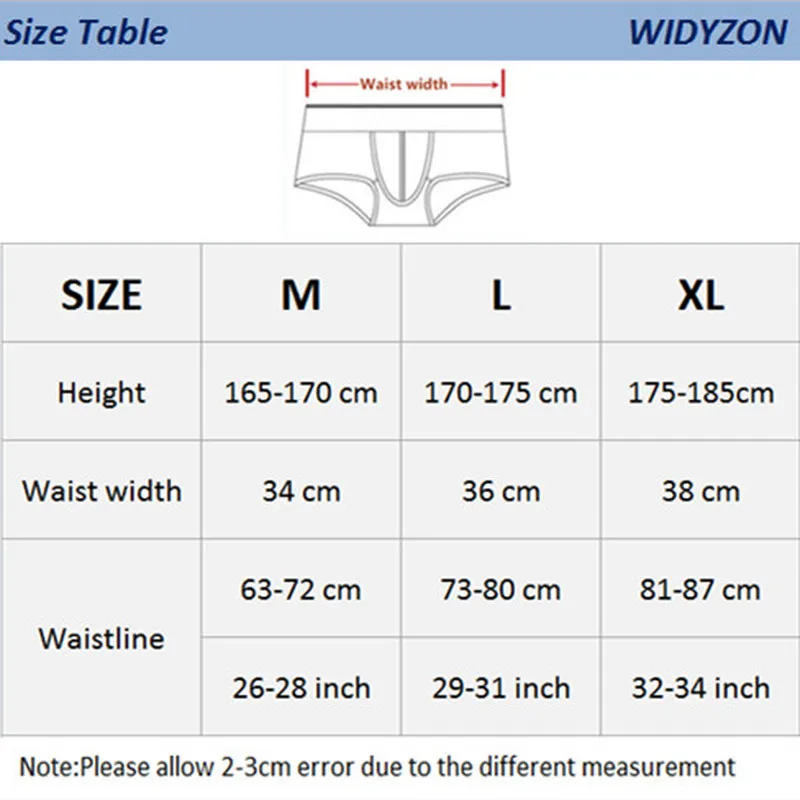 Size Table WIDYZON

Waist width

| SIZE | M | L | XL |
|---|---|---|---|
| Height | 165-170 cm | 170-175 cm | 175-185cm |
| Waist width | 34 cm | 36 cm | 38 cm |
| Waistline | 63-72 cm | 73-80 cm | 81-87 cm |
| | 26-28 inch | 29-31 inch | 32-34 inch |

Note:Please allow 2-3cm error due to the different measurement